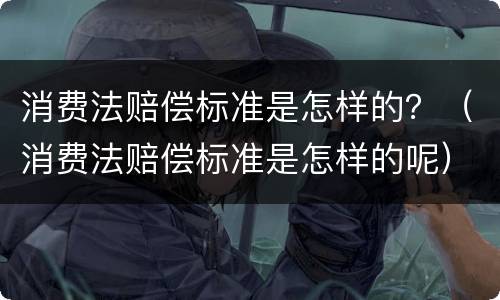 消费法赔偿标准是怎样的？（消费法赔偿标准是怎样的呢）